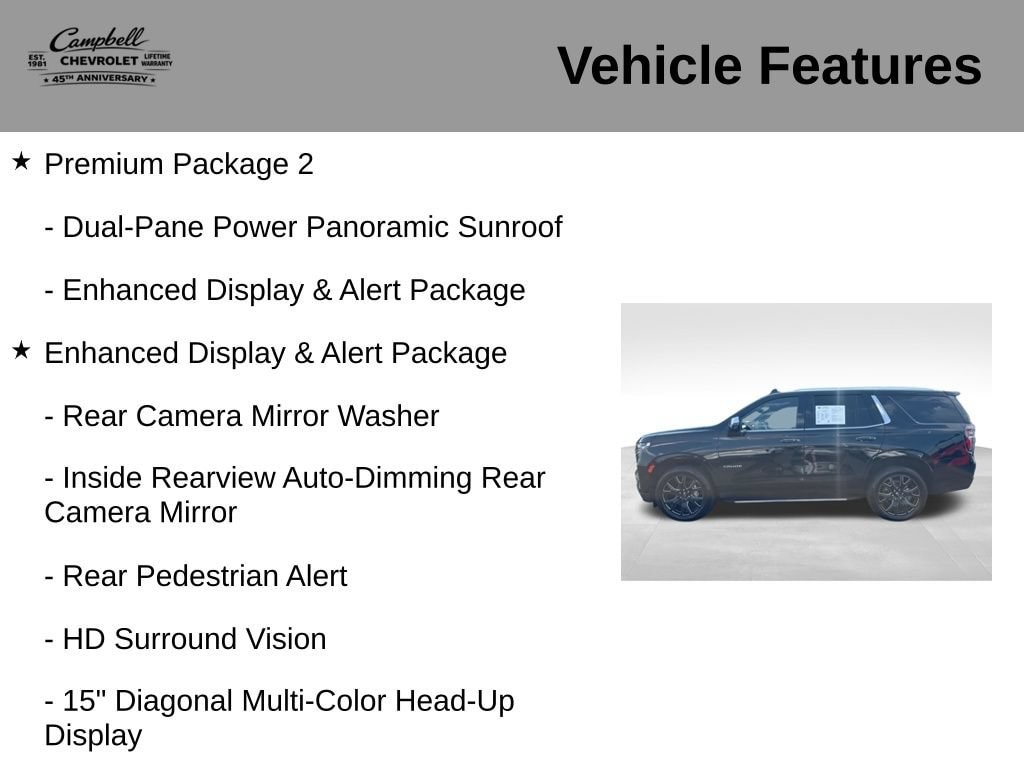 Campbell
EST. 1981 CHEVROLET LIFETIME WARRANTY
★ 45TH ANNIVERSARY ★

Vehicle Features

★ Premium Package 2

- Dual-Pane Power Panoramic Sunroof

- Enhanced Display & Alert Package

★ Enhanced Display & Alert Package

- Rear Camera Mirror Washer

- Inside Rearview Auto-Dimming Rear Camera Mirror

- Rear Pedestrian Alert

- HD Surround Vision

- 15" Diagonal Multi-Color Head-Up Display